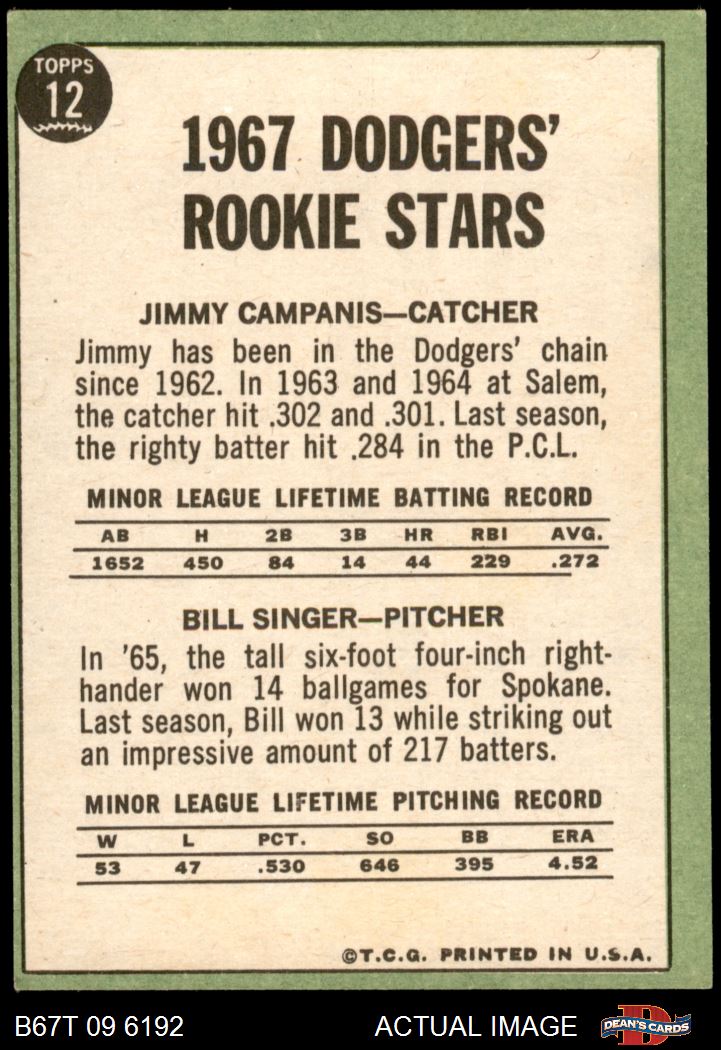 TOPPS
12

1967 DODGERS' ROOKIE STARS

JIMMY CAMPANIS—CATCHER

Jimmy has been in the Dodgers' chain since 1962. In 1963 and 1964 at Salem, the catcher hit .302 and .301. Last season, the righty batter hit .284 in the P.C.L.

MINOR LEAGUE LIFETIME BATTING RECORD

| AB | H | 2B | 3B | HR | RBI | AVG. |
|---|---|---|---|---|---|---|
| 1652 | 450 | 84 | 14 | 44 | 229 | .272 |

BILL SINGER—PITCHER

In '65, the tall six-foot four-inch right-hander won 14 ballgames for Spokane. Last season, Bill won 13 while striking out an impressive amount of 217 batters.

MINOR LEAGUE LIFETIME PITCHING RECORD

| W | L | PCT. | SO | BB | ERA |
|---|---|---|---|---|---|
| 53 | 47 | .530 | 646 | 395 | 4.52 |

©T.C.G. PRINTED IN U.S.A.

B67T 09 6192 ACTUAL IMAGE DEAN'S CARDS